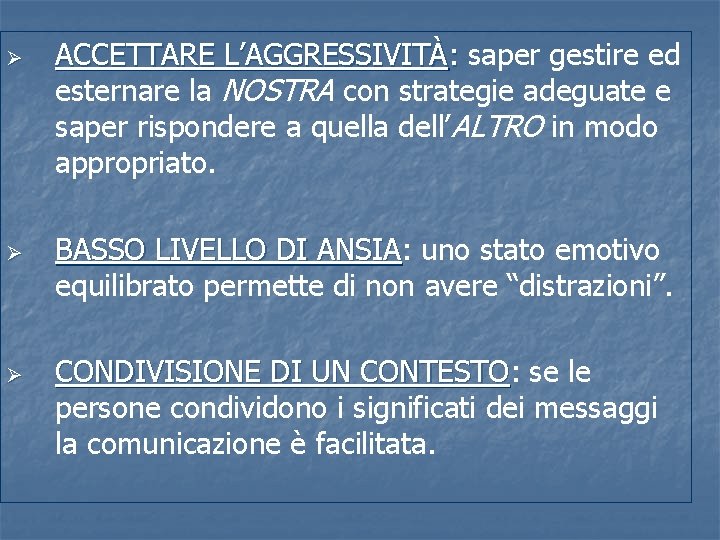 ➢ ACCETTARE L’AGGRESSIVITÀ: saper gestire ed esternare la NOSTRA con strategie adeguate e saper rispondere a quella dell’ALTRO in modo appropriato.

➢ BASSO LIVELLO DI ANSIA: uno stato emotivo equilibrato permette di non avere “distrazioni”.

➢ CONDIVISIONE DI UN CONTESTO: se le persone condividono i significati dei messaggi la comunicazione è facilitata.